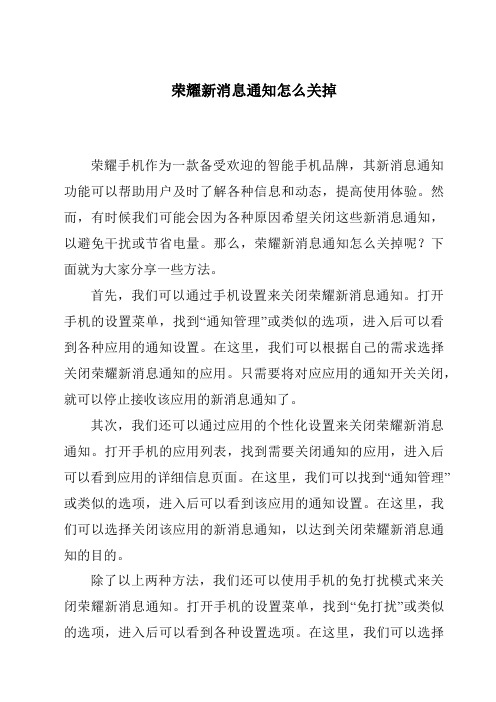 荣耀新消息通知怎么关掉

荣耀手机作为一款备受欢迎的智能手机品牌，其新消息通知功能可以帮助用户及时了解各种信息和动态，提高使用体验。然而，有时候我们可能会因为各种原因希望关闭这些新消息通知，以避免干扰或节省电量。那么，荣耀新消息通知怎么关掉呢？下面就为大家分享一些方法。

首先，我们可以通过手机设置来关闭荣耀新消息通知。打开手机的设置菜单，找到“通知管理”或类似的选项，进入后可以看到各种应用的通知设置。在这里，我们可以根据自己的需求选择关闭荣耀新消息通知的应用。只需要将对应应用的通知开关关闭，就可以停止接收该应用的新消息通知了。

其次，我们还可以通过应用的个性化设置来关闭荣耀新消息通知。打开手机的应用列表，找到需要关闭通知的应用，进入后可以看到应用的详细信息页面。在这里，我们可以找到“通知管理”或类似的选项，进入后可以看到该应用的通知设置。在这里，我们可以选择关闭该应用的新消息通知，以达到关闭荣耀新消息通知的目的。

除了以上两种方法，我们还可以使用手机的免打扰模式来关闭荣耀新消息通知。打开手机的设置菜单，找到“免打扰”或类似的选项，进入后可以看到各种设置选项。在这里，我们可以选择